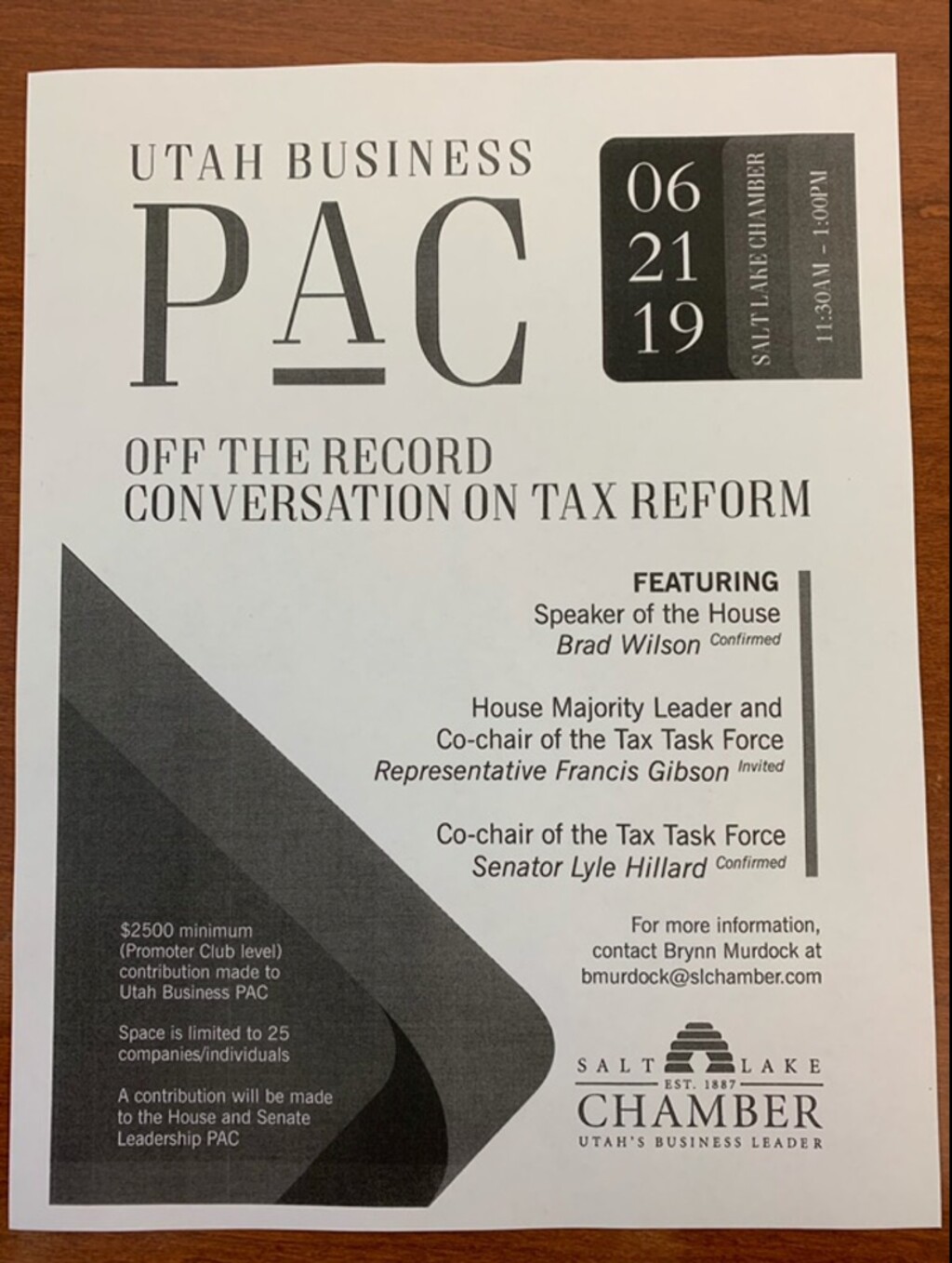 UTAH BUSINESS
PAC

06
21
19

SALT LAKE CHAMBER

11:30AM - 1:00PM

OFF THE RECORD
CONVERSATION ON TAX REFORM

FEATURING
Speaker of the House
Brad Wilson Confirmed

House Majority Leader and
Co-chair of the Tax Task Force
Representative Francis Gibson Invited

Co-chair of the Tax Task Force
Senator Lyle Hillard Confirmed

$2500 minimum (Promoter Club level) contribution made to Utah Business PAC

Space is limited to 25 companies/individuals

A contribution will be made to the House and Senate Leadership PAC

For more information, contact Brynn Murdock at bmurdock@slchamber.com

SALT LAKE
EST. 1887
CHAMBER
UTAH'S BUSINESS LEADER